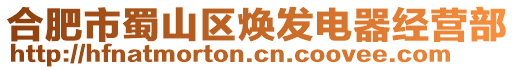 合肥市蜀山区焕发电器经营部
http://hfnatmorton.cn.coovee.com